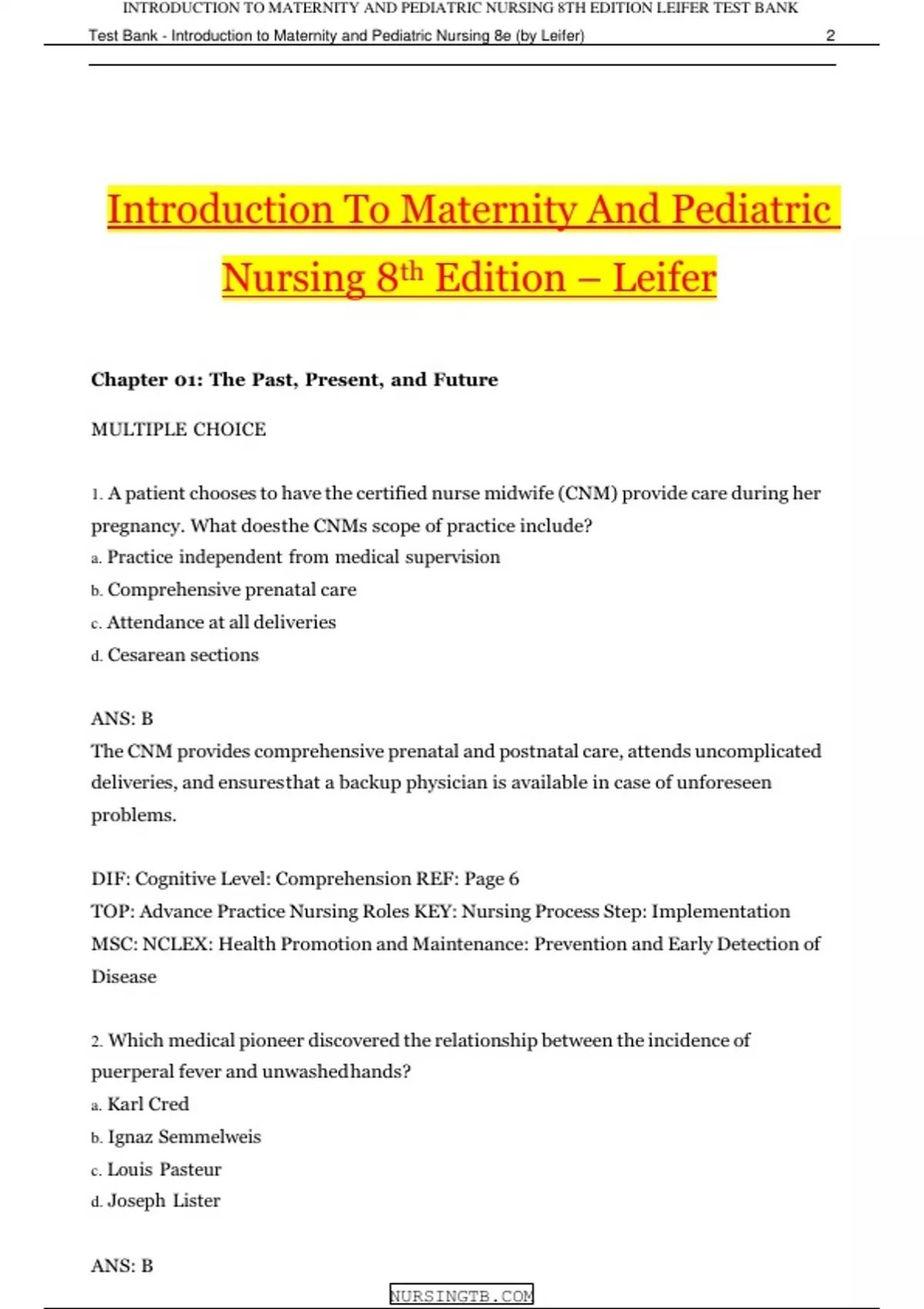 INTRODUCTION TO MATERNITY AND PEDIATRIC NURSING 8TH EDITION LEIFER TEST BANK

Test Bank - Introduction to Maternity and Pediatric Nursing 8e (by Leifer) 2

Introduction To Maternity And Pediatric Nursing 8$^{th}$ Edition – Leifer

Chapter 01: The Past, Present, and Future

MULTIPLE CHOICE

1. A patient chooses to have the certified nurse midwife (CNM) provide care during her pregnancy. What doesthe CNMs scope of practice include?
a. Practice independent from medical supervision
b. Comprehensive prenatal care
c. Attendance at all deliveries
d. Cesarean sections

ANS: B
The CNM provides comprehensive prenatal and postnatal care, attends uncomplicated deliveries, and ensuresthat a backup physician is available in case of unforeseen problems.

DIF: Cognitive Level: Comprehension REF: Page 6
TOP: Advance Practice Nursing Roles KEY: Nursing Process Step: Implementation
MSC: NCLEX: Health Promotion and Maintenance: Prevention and Early Detection of Disease

2. Which medical pioneer discovered the relationship between the incidence of puerperal fever and unwashedhands?
a. Karl Cred
b. Ignaz Semmelweis
c. Louis Pasteur
d. Joseph Lister

ANS: B

NURSINGTB.COM